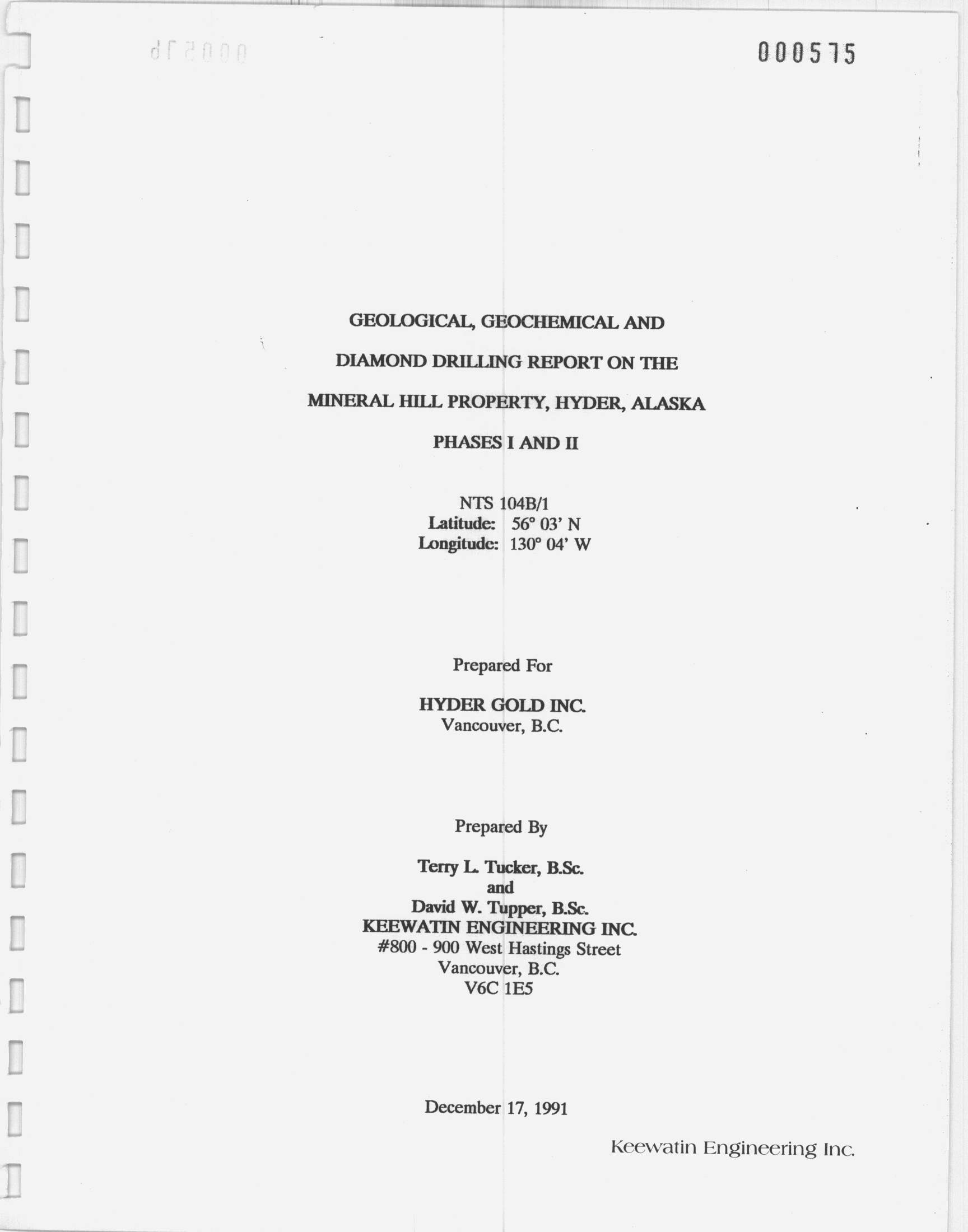 000575

GEOLOGICAL, GEOCHEMICAL AND

DIAMOND DRILLING REPORT ON THE

MINERAL HILL PROPERTY, HYDER, ALASKA

PHASES I AND II

NTS 104B/1
Latitude: 56° 03' N
Longitude: 130° 04' W

Prepared For

HYDER GOLD INC.
Vancouver, B.C.

Prepared By

Terry L. Tucker, B.Sc.
and
David W. Tupper, B.Sc.
KEEWATIN ENGINEERING INC.
#800 - 900 West Hastings Street
Vancouver, B.C.
V6C 1E5

December 17, 1991

Keewatin Engineering Inc.